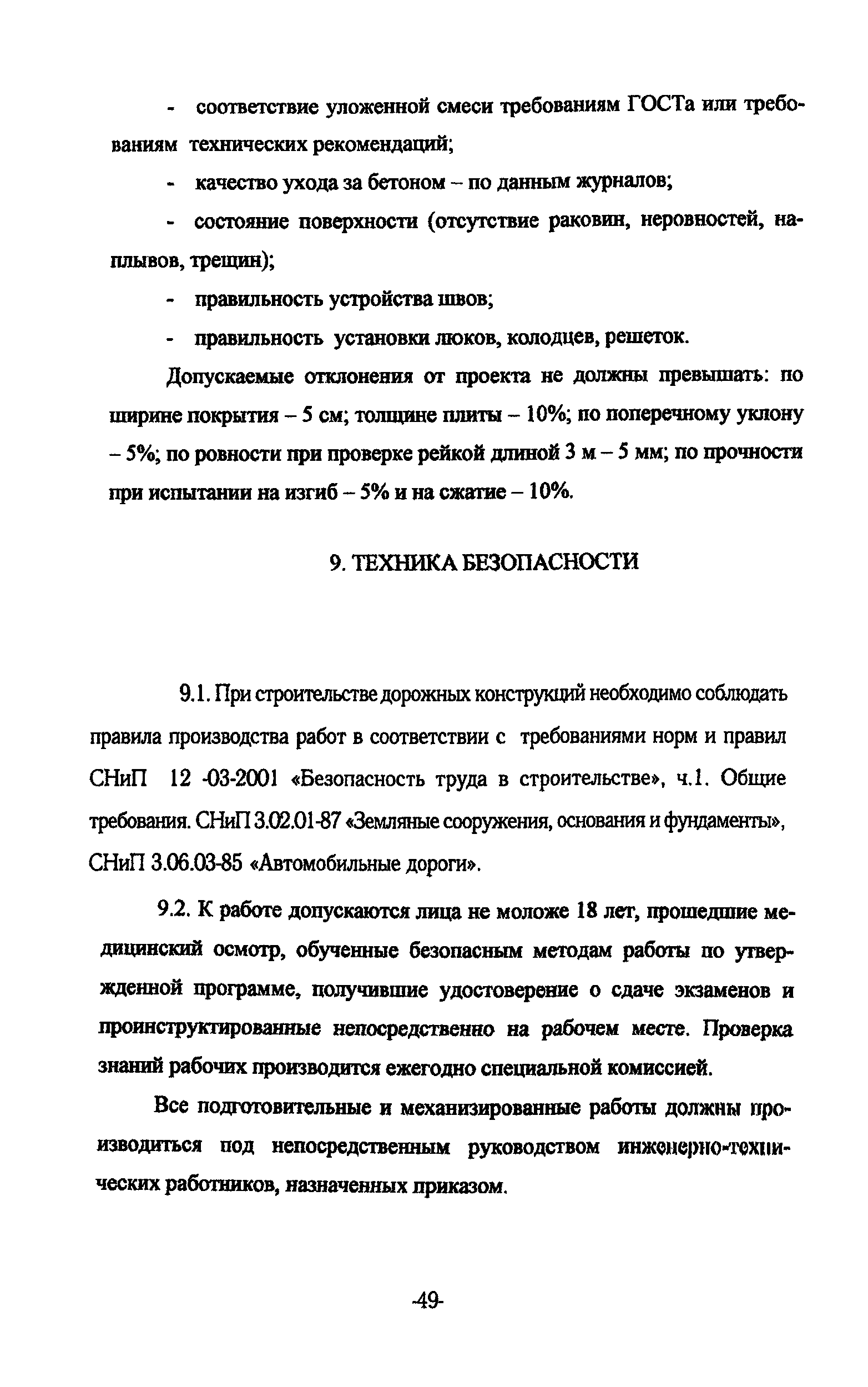 - соответствие уложенной смеси требованиям ГОСТа или требованиям технических рекомендаций;

- качество ухода за бетоном – по данным журналов;

- состояние поверхности (отсутствие раковин, неровностей, наплывов, трещин);

- правильность устройства швов;

- правильность установки люков, колодцев, решеток.

Допускаемые отклонения от проекта не должны превышать: по ширине покрытия – 5 см; толщине плиты – 10%; по поперечному уклону – 5%; по ровности при проверке рейкой длиной 3 м – 5 мм; по прочности при испытании на изгиб – 5% и на сжатие – 10%.

9. ТЕХНИКА БЕЗОПАСНОСТИ

9.1. При строительстве дорожных конструкций необходимо соблюдать правила производства работ в соответствии с требованиями норм и правил СНиП 12 -03-2001 «Безопасность труда в строительстве», ч.1. Общие требования. СНиП 3.02.01-87 «Земляные сооружения, основания и фундаменты», СНиП 3.06.03-85 «Автомобильные дороги».

9.2. К работе допускаются лица не моложе 18 лет, прошедшие медицинский осмотр, обученные безопасным методам работы по утвержденной программе, получившие удостоверение о сдаче экзаменов и проинструктированные непосредственно на рабочем месте. Проверка знаний рабочих производится ежегодно специальной комиссией.

Все подготовительные и механизированные работы должны производиться под непосредственным руководством инженерно-технических работников, назначенных приказом.

-49-